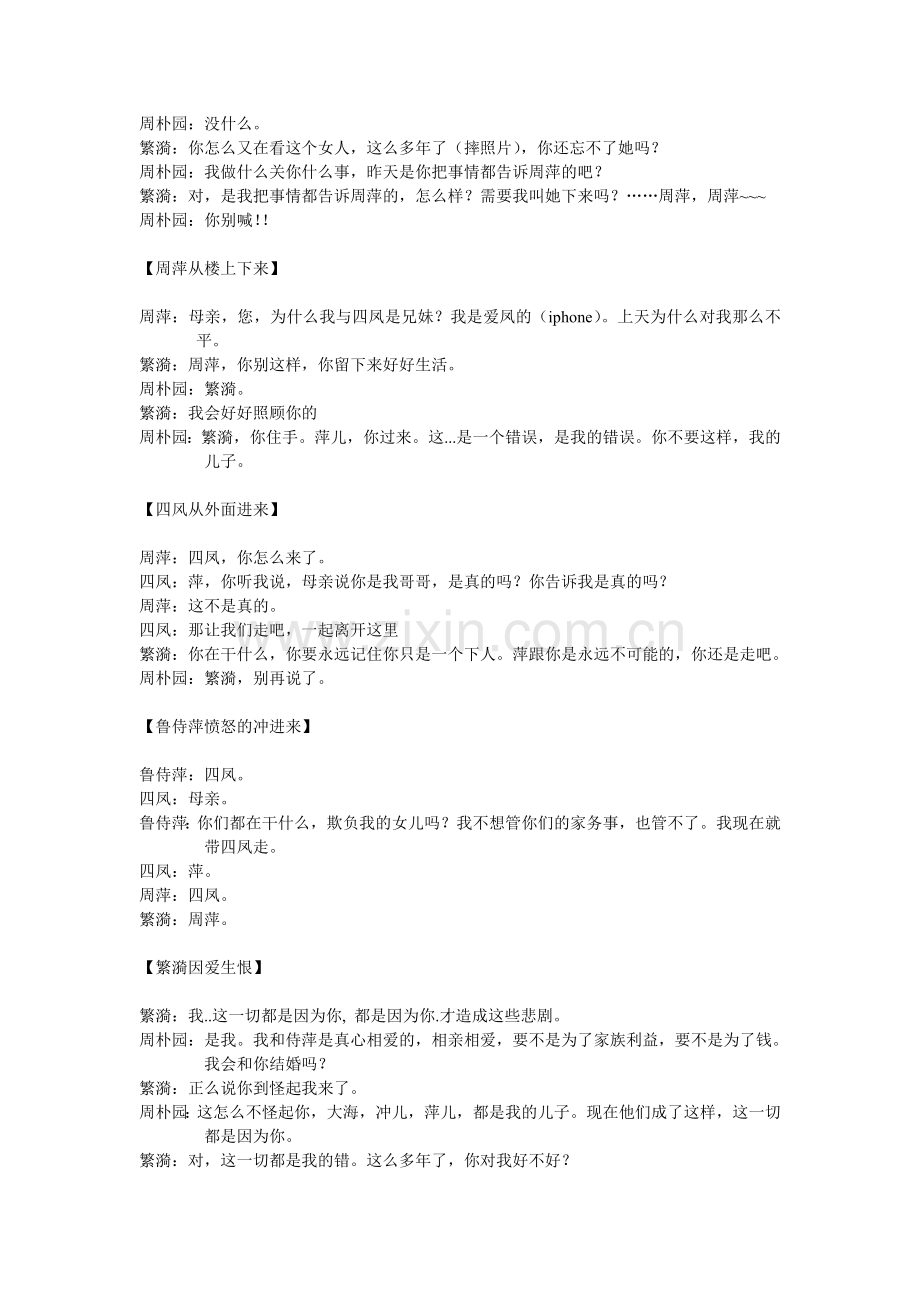 周朴园：没什么。
繁漪：你怎么又在看这个女人，这么多年了（摔照片），你还忘不了她吗？
周朴园：我做什么关你什么事，昨天是你把事情都告诉周萍的吧？
繁漪：对，是我把事情都告诉周萍的，怎么样？需要我叫她下来吗？……周萍，周萍~~~
周朴园：你别喊!!

【周萍从楼上下来】

周萍：母亲，您，为什么我与四凤是兄妹？我是爱凤的（iphone）。上天为什么对我那么不平。
繁漪：周萍，你别这样，你留下来好好生活。
周朴园：繁漪。
繁漪：我会好好照顾你的
周朴园：繁漪，你住手。萍儿，你过来。这...是一个错误，是我的错误。你不要这样，我的儿子。

【四凤从外面进来】

周萍：四凤，你怎么来了。
四凤：萍，你听我说，母亲说你是我哥哥，是真的吗？你告诉我是真的吗？
周萍：这不是真的。
四凤：那让我们走吧，一起离开这里
繁漪：你在干什么，你要永远记住你只是一个下人。萍跟你是永远不可能的，你还是走吧。
周朴园：繁漪，别再说了。

【鲁侍萍愤怒的冲进来】

鲁侍萍：四凤。
四凤：母亲。
鲁侍萍：你们都在干什么，欺负我的女儿吗？我不想管你们的家务事，也管不了。我现在就带四凤走。
四凤：萍。
周萍：四凤。
繁漪：周萍。

【繁漪因爱生恨】

繁漪：我..这一切都是因为你, 都是因为你.才造成这些悲剧。
周朴园：是我。我和侍萍是真心相爱的，相亲相爱，要不是为了家族利益，要不是为了钱。我会和你结婚吗？
繁漪：正么说你到怪起我来了。
周朴园：这怎么不怪起你，大海，冲儿，萍儿，都是我的儿子。现在他们成了这样，这一切都是因为你。
繁漪：对，这一切都是我的错。这么多年了，你对我好不好？

www.zixin.com.cn